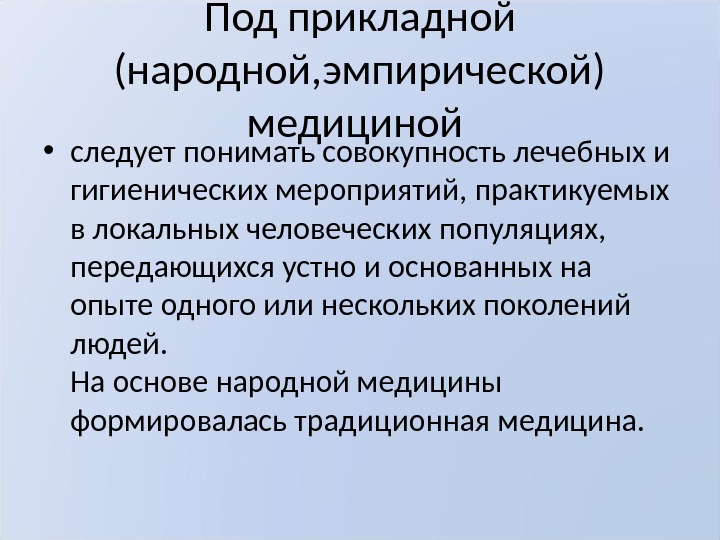 Под прикладной (народной,эмпирической) медициной

• следует понимать совокупность лечебных и гигиенических мероприятий, практикуемых в локальных человеческих популяциях, передающихся устно и основанных на опыте одного или нескольких поколений людей.
На основе народной медицины формировалась традиционная медицина.